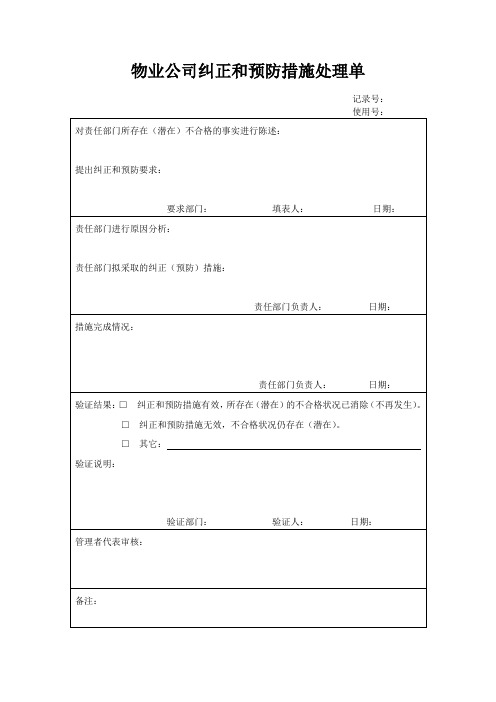 物业公司纠正和预防措施处理单

记录号：
使用号：

对责任部门所存在（潜在）不合格的事实进行陈述：

提出纠正和预防要求：

要求部门： 填表人： 日期：

责任部门进行原因分析：

责任部门拟采取的纠正（预防）措施：

责任部门负责人： 日期：

措施完成情况：

责任部门负责人： 日期：

验证结果：□ 纠正和预防措施有效，所存在（潜在）的不合格状况已消除（不再发生）。

□ 纠正和预防措施无效，不合格状况仍存在（潜在）。

□ 其它：

验证说明：

验证部门： 验证人： 日期：

管理者代表审核：

备注：